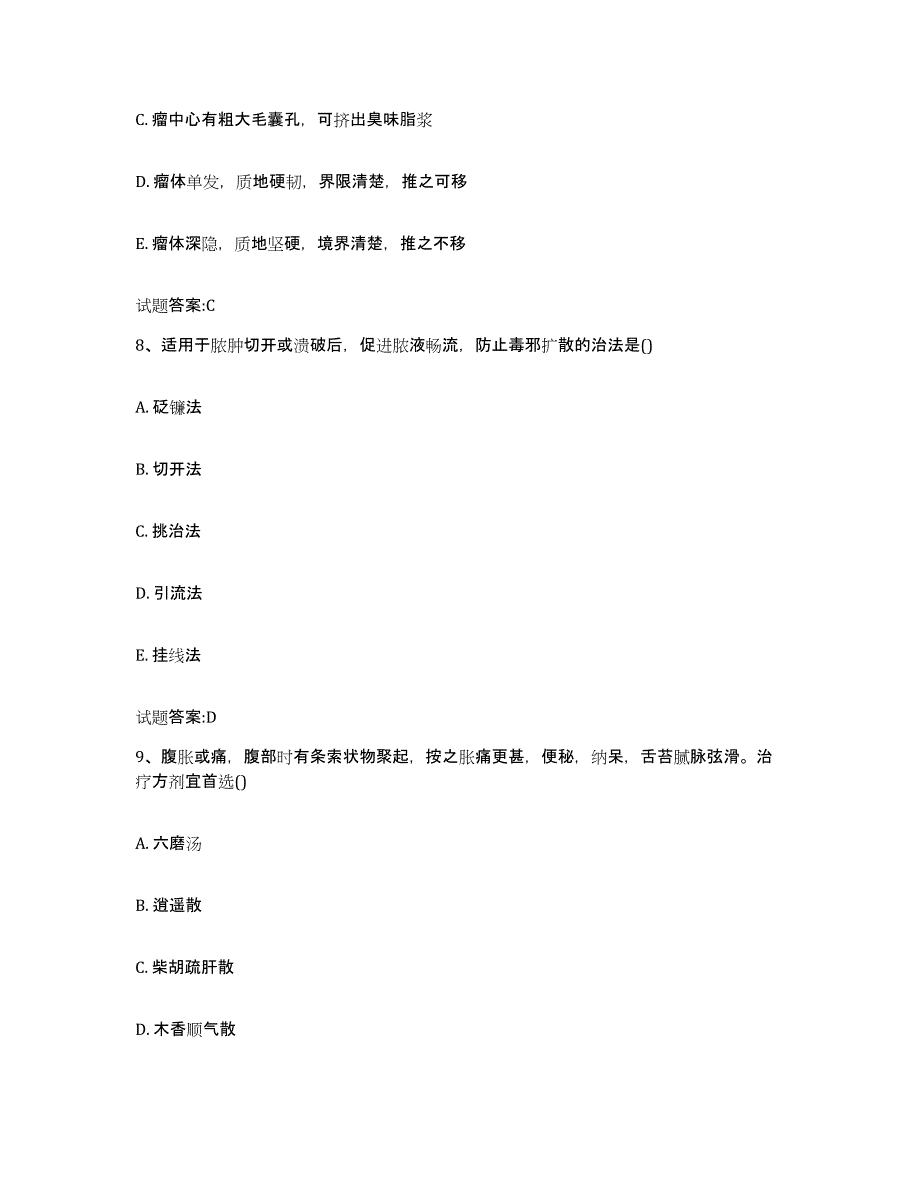 C. 瘤中心有粗大毛囊孔，可挤出臭味脂浆

D. 瘤体单发，质地硬韧，界限清楚，推之可移

E. 瘤体深隐，质地坚硬，境界清楚，推之不移

试题答案:C

8、适用于脓肿切开或溃破后，促进脓液畅流，防止毒邪扩散的治法是()

A. 砭镰法

B. 切开法

C. 挑治法

D. 引流法

E. 挂线法

试题答案:D

9、腹胀或痛，腹部时有条索状物聚起，按之胀痛更甚，便秘，纳呆，舌苔腻脉弦滑。治疗方剂宜首选()

A. 六磨汤

B. 逍遥散

C. 柴胡疏肝散

D. 木香顺气散